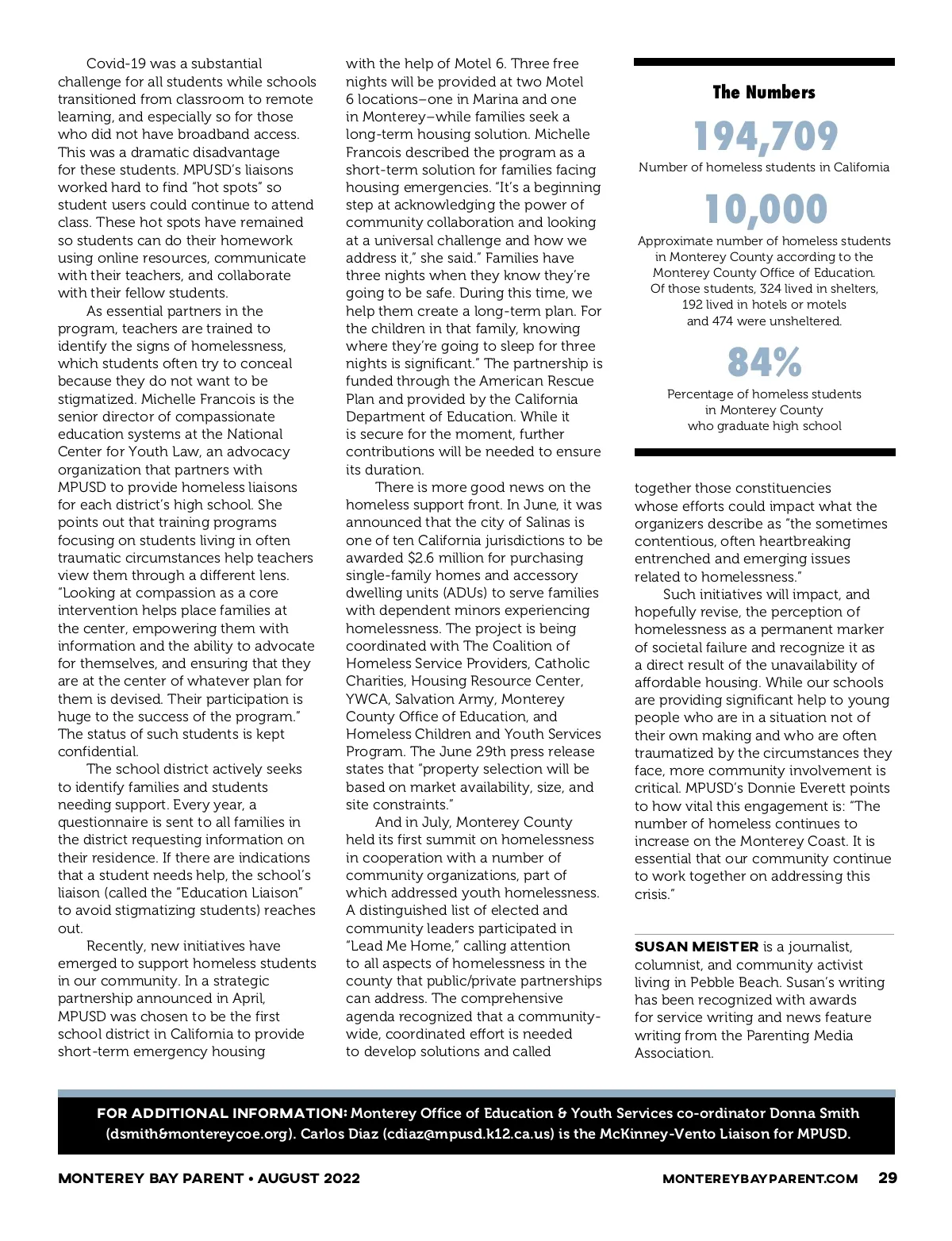 Covid-19 was a substantial challenge for all students while schools transitioned from classroom to remote learning, and especially so for those who did not have broadband access. This was a dramatic disadvantage for these students. MPUSD's liaisons worked hard to find "hot spots" so student users could continue to attend class. These hot spots have remained so students can do their homework using online resources, communicate with their teachers, and collaborate with their fellow students.

As essential partners in the program, teachers are trained to identify the signs of homelessness, which students often try to conceal because they do not want to be stigmatized. Michelle Francois is the senior director of compassionate education systems at the National Center for Youth Law, an advocacy organization that partners with MPUSD to provide homeless liaisons for each district's high school. She points out that training programs focusing on students living in often traumatic circumstances help teachers view them through a different lens. "Looking at compassion as a core intervention helps place families at the center, empowering them with information and the ability to advocate for themselves, and ensuring that they are at the center of whatever plan for them is devised. Their participation is huge to the success of the program." The status of such students is kept confidential.

The school district actively seeks to identify families and students needing support. Every year, a questionnaire is sent to all families in the district requesting information on their residence. If there are indications that a student needs help, the school's liaison (called the "Education Liaison" to avoid stigmatizing students) reaches out.

Recently, new initiatives have emerged to support homeless students in our community. In a strategic partnership announced in April, MPUSD was chosen to be the first school district in California to provide short-term emergency housing with the help of Motel 6. Three free nights will be provided at two Motel 6 locations–one in Marina and one in Monterey–while families seek a long-term housing solution. Michelle Francois described the program as a short-term solution for families facing housing emergencies. "It's a beginning step at acknowledging the power of community collaboration and looking at a universal challenge and how we address it," she said." Families have three nights when they know they're going to be safe. During this time, we help them create a long-term plan. For the children in that family, knowing where they're going to sleep for three nights is significant." The partnership is funded through the American Rescue Plan and provided by the California Department of Education. While it is secure for the moment, further contributions will be needed to ensure its duration.

There is more good news on the homeless support front. In June, it was announced that the city of Salinas is one of ten California jurisdictions to be awarded $2.6 million for purchasing single-family homes and accessory dwelling units (ADUs) to serve families with dependent minors experiencing homelessness. The project is being coordinated with The Coalition of Homeless Service Providers, Catholic Charities, Housing Resource Center, YWCA, Salvation Army, Monterey County Office of Education, and Homeless Children and Youth Services Program. The June 29th press release states that "property selection will be based on market availability, size, and site constraints."

And in July, Monterey County held its first summit on homelessness in cooperation with a number of community organizations, part of which addressed youth homelessness. A distinguished list of elected and community leaders participated in "Lead Me Home," calling attention to all aspects of homelessness in the county that public/private partnerships can address. The comprehensive agenda recognized that a community-wide, coordinated effort is needed to develop solutions and called together those constituencies whose efforts could impact what the organizers describe as "the sometimes contentious, often heartbreaking entrenched and emerging issues related to homelessness."

Such initiatives will impact, and hopefully revise, the perception of homelessness as a permanent marker of societal failure and recognize it as a direct result of the unavailability of affordable housing. While our schools are providing significant help to young people who are in a situation not of their own making and who are often traumatized by the circumstances they face, more community involvement is critical. MPUSD's Donnie Everett points to how vital this engagement is: "The number of homeless continues to increase on the Monterey Coast. It is essential that our community continue to work together on addressing this crisis."

The Numbers

194,709
Number of homeless students in California

10,000
Approximate number of homeless students in Monterey County according to the Monterey County Office of Education. Of those students, 324 lived in shelters, 192 lived in hotels or motels and 474 were unsheltered.

84%
Percentage of homeless students in Monterey County who graduate high school

SUSAN MEISTER is a journalist, columnist, and community activist living in Pebble Beach. Susan's writing has been recognized with awards for service writing and news feature writing from the Parenting Media Association.

FOR ADDITIONAL INFORMATION: Monterey Office of Education & Youth Services co-ordinator Donna Smith (dsmith&montereycoe.org). Carlos Diaz (cdiaz@mpusd.k12.ca.us) is the McKinney-Vento Liaison for MPUSD.

MONTEREY BAY PARENT • AUGUST 2022 MONTEREYBAYPARENT.COM 29